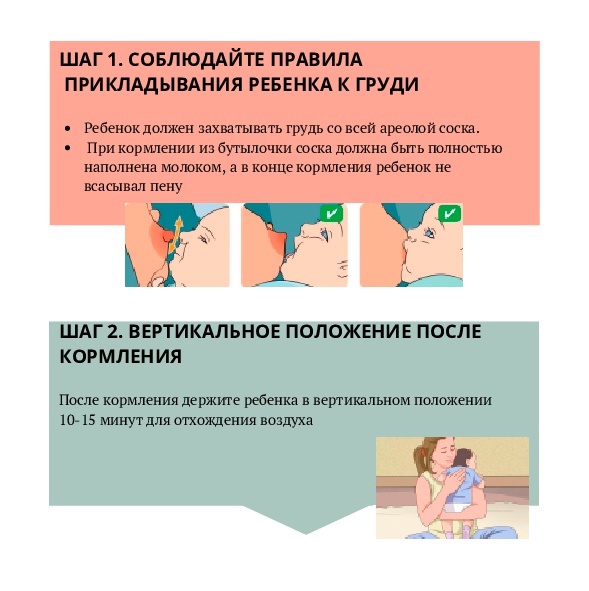 ШАГ 1. СОБЛЮДАЙТЕ ПРАВИЛА
ПРИКЛАДЫВАНИЯ РЕБЕНКА К ГРУДИ

• Ребенок должен захватывать грудь со всей ареолой соска.
• При кормлении из бутылочки соска должна быть полностью наполнена молоком, а в конце кормления ребенок не всасывал пену

ШАГ 2. ВЕРТИКАЛЬНОЕ ПОЛОЖЕНИЕ ПОСЛЕ КОРМЛЕНИЯ

После кормления держите ребенка в вертикальном положении 10-15 минут для отхождения воздуха